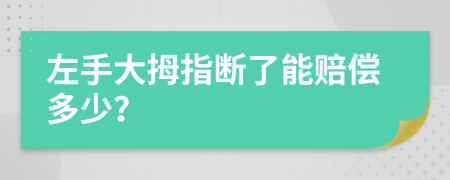 左手大拇指断了能赔偿多少?